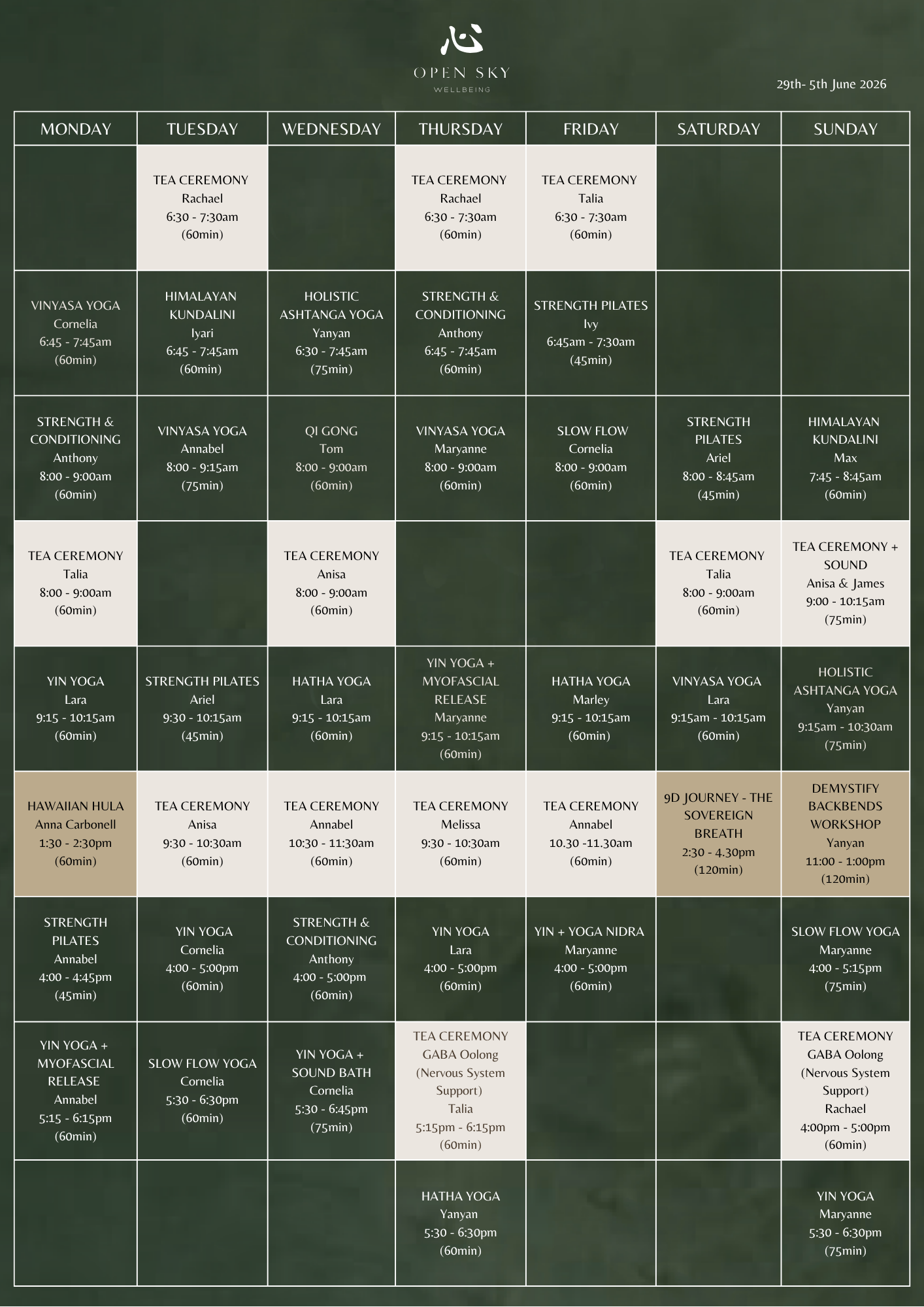 心
OPEN SKY
WELLBEING

29th- 5th June 2026

| MONDAY | TUESDAY | WEDNESDAY | THURSDAY | FRIDAY | SATURDAY | SUNDAY |
|---|---|---|---|---|---|---|
| | TEA CEREMONY Rachael 6:30 - 7:30am (60min) | | TEA CEREMONY Rachael 6:30 - 7:30am (60min) | TEA CEREMONY Talia 6:30 - 7:30am (60min) | | |
| VINYASA YOGA Cornelia 6:45 - 7:45am (60min) | HIMALAYAN KUNDALINI Iyari 6:45 - 7:45am (60min) | HOLISTIC ASHTANGA YOGA Yanyan 6:30 - 7:45am (75min) | STRENGTH & CONDITIONING Anthony 6:45 - 7:45am (60min) | STRENGTH PILATES Ivy 6:45am - 7:30am (45min) | | |
| STRENGTH & CONDITIONING Anthony 8:00 - 9:00am (60min) | VINYASA YOGA Annabel 8:00 - 9:15am (75min) | QI GONG Tom 8:00 - 9:00am (60min) | VINYASA YOGA Maryanne 8:00 - 9:00am (60min) | SLOW FLOW Cornelia 8:00 - 9:00am (60min) | STRENGTH PILATES Ariel 8:00 - 8:45am (45min) | HIMALAYAN KUNDALINI Max 7:45 - 8:45am (60min) |
| TEA CEREMONY Talia 8:00 - 9:00am (60min) | | TEA CEREMONY Anisa 8:00 - 9:00am (60min) | | | TEA CEREMONY Talia 8:00 - 9:00am (60min) | TEA CEREMONY + SOUND Anisa & James 9:00 - 10:15am (75min) |
| YIN YOGA Lara 9:15 - 10:15am (60min) | STRENGTH PILATES Ariel 9:30 - 10:15am (45min) | HATHA YOGA Lara 9:15 - 10:15am (60min) | YIN YOGA + MYOFASCIAL RELEASE Maryanne 9:15 - 10:15am (60min) | HATHA YOGA Marley 9:15 - 10:15am (60min) | VINYASA YOGA Lara 9:15am - 10:15am (60min) | HOLISTIC ASHTANGA YOGA Yanyan 9:15am - 10:30am (75min) |
| HAWAIIAN HULA Anna Carbonell 1:30 - 2:30pm (60min) | TEA CEREMONY Anisa 9:30 - 10:30am (60min) | TEA CEREMONY Annabel 10:30 - 11:30am (60min) | TEA CEREMONY Melissa 9:30 - 10:30am (60min) | TEA CEREMONY Annabel 10.30 -11.30am (60min) | 9D JOURNEY - THE SOVEREIGN BREATH 2:30 - 4.30pm (120min) | DEMYSTIFY BACKBENDS WORKSHOP Yanyan 11:00 - 1:00pm (120min) |
| STRENGTH PILATES Annabel 4:00 - 4:45pm (45min) | YIN YOGA Cornelia 4:00 - 5:00pm (60min) | STRENGTH & CONDITIONING Anthony 4:00 - 5:00pm (60min) | YIN YOGA Lara 4:00 - 5:00pm (60min) | YIN + YOGA NIDRA Maryanne 4:00 - 5:00pm (60min) | | SLOW FLOW YOGA Maryanne 4:00 - 5:15pm (75min) |
| YIN YOGA + MYOFASCIAL RELEASE Annabel 5:15 - 6:15pm (60min) | SLOW FLOW YOGA Cornelia 5:30 - 6:30pm (60min) | YIN YOGA + SOUND BATH Cornelia 5:30 - 6:45pm (75min) | TEA CEREMONY GABA Oolong (Nervous System Support) Talia 5:15pm - 6:15pm (60min) | | | TEA CEREMONY GABA Oolong (Nervous System Support) Rachael 4:00pm - 5:00pm (60min) |
| | | | HATHA YOGA Yanyan 5:30 - 6:30pm (60min) | | | YIN YOGA Maryanne 5:30 - 6:30pm (75min) |